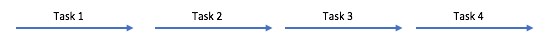 Task 1 Task 2 Task 3 Task 4